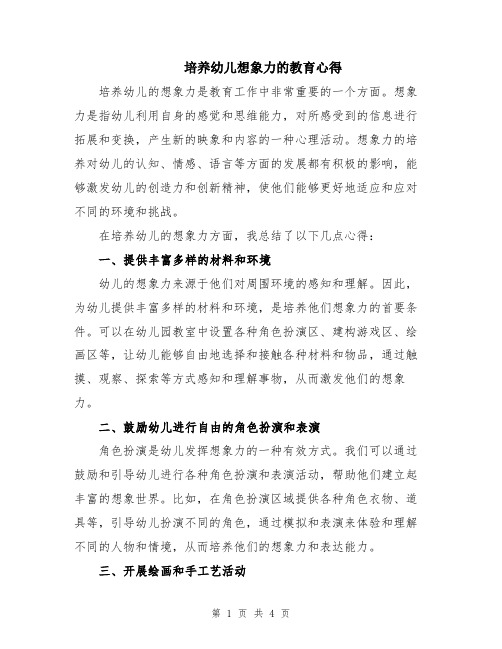 培养幼儿想象力的教育心得

培养幼儿的想象力是教育工作中非常重要的一个方面。想象力是指幼儿利用自身的感觉和思维能力，对所感受到的信息进行拓展和变换，产生新的映象和内容的一种心理活动。想象力的培养对幼儿的认知、情感、语言等方面的发展都有积极的影响，能够激发幼儿的创造力和创新精神，使他们能够更好地适应和应对不同的环境和挑战。

在培养幼儿的想象力方面，我总结了以下几点心得：

一、提供丰富多样的材料和环境

幼儿的想象力来源于他们对周围环境的感知和理解。因此，为幼儿提供丰富多样的材料和环境，是培养他们想象力的首要条件。可以在幼儿园教室中设置各种角色扮演区、建构游戏区、绘画区等，让幼儿能够自由地选择和接触各种材料和物品，通过触摸、观察、探索等方式感知和理解事物，从而激发他们的想象力。

二、鼓励幼儿进行自由的角色扮演和表演

角色扮演是幼儿发挥想象力的一种有效方式。我们可以通过鼓励和引导幼儿进行各种角色扮演和表演活动，帮助他们建立起丰富的想象世界。比如，在角色扮演区域提供各种角色衣物、道具等，引导幼儿扮演不同的角色，通过模拟和表演来体验和理解不同的人物和情境，从而培养他们的想象力和表达能力。

三、开展绘画和手工艺活动

第 1 页 共 4 页